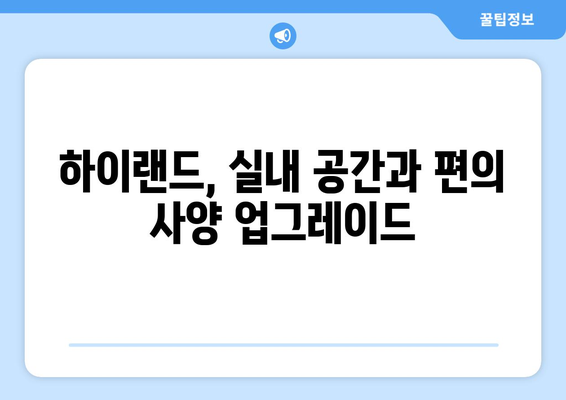 꿀팁정보

하이랜드, 실내 공간과 편의 사양 업그레이드